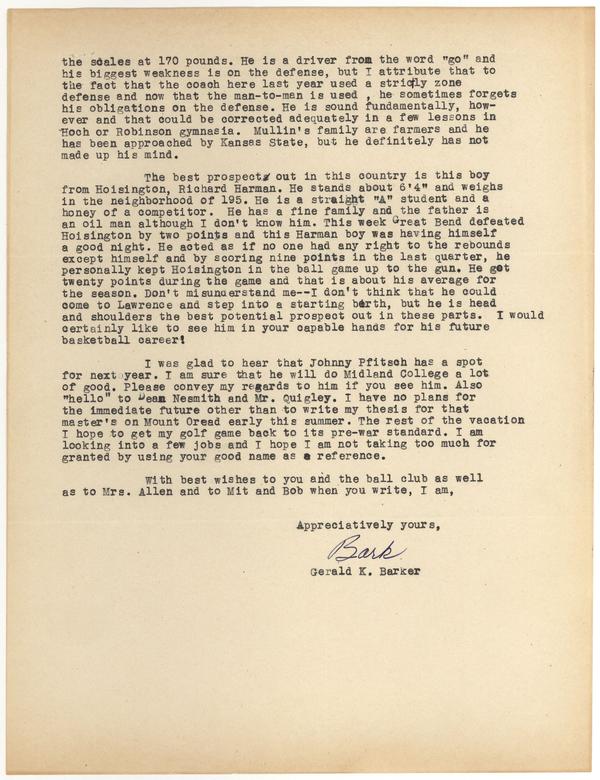 the scales at 170 pounds. He is a driver from the word "go" and his biggest weakness is on the defense, but I attribute that to the fact that the coach here last year used a strictly zone defense and now that the man-to-man is used , he sometimes forgets his obligations on the defense. He is sound fundamentally, however and that could be corrected adequately in a few lessons in Hoch or Robinson gymnasia. Mullin's family are farmers and he has been approached by Kansas State, but he definitely has not made up his mind.

The best prospect out in this country is this boy from Hoisington, Richard Harman. He stands about 6'4" and weighs in the neighborhood of 195. He is a straight "A" student and a honey of a competitor. He has a fine family and the father is an oil man although I don't know him. This week Great Bend defeated Hoisington by two points and this Harman boy was having himself a good night. He acted as if no one had any right to the rebounds except himself and by scoring nine points in the last quarter, he personally kept Hoisington in the ball game up to the gun. He got twenty points during the game and that is about his average for the season. Don't misunderstand me--I don't think that he could come to Lawrence and step into a starting berth, but he is head and shoulders the best potential prospect out in these parts. I would certainly like to see him in your capable hands for his future basketball career!

I was glad to hear that Johnny Pfitsch has a spot for next year. I am sure that he will do Midland College a lot of good. Please convey my regards to him if you see him. Also "hello" to Dean Nesmith and Mr. Quigley. I have no plans for the immediate future other than to write my thesis for that master's on Mount Oread early this summer. The rest of the vacation I hope to get my golf game back to its pre-war standard. I am looking into a few jobs and I hope I am not taking too much for granted by using your good name as a reference.

With best wishes to you and the ball club as well as to Mrs. Allen and to Mit and Bob when you write, I am,

Appreciatively yours,

Bark

Gerald K. Barker